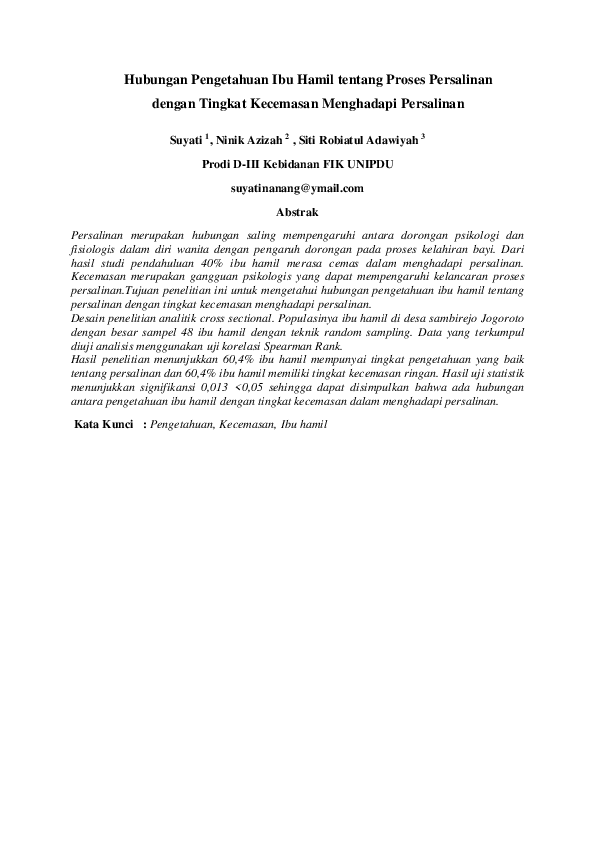 Hubungan Pengetahuan Ibu Hamil tentang Proses Persalinan dengan Tingkat Kecemasan Menghadapi Persalinan

Suyati $^1$, Ninik Azizah $^2$ , Siti Robiatul Adawiyah $^3$

Prodi D-III Kebidanan FIK UNIPDU

suyatinanang@ymail.com

Abstrak

Persalinan merupakan hubungan saling mempengaruhi antara dorongan psikologi dan fisiologis dalam diri wanita dengan pengaruh dorongan pada proses kelahiran bayi. Dari hasil studi pendahuluan 40% ibu hamil merasa cemas dalam menghadapi persalinan. Kecemasan merupakan gangguan psikologis yang dapat mempengaruhi kelancaran proses persalinan.Tujuan penelitian ini untuk mengetahui hubungan pengetahuan ibu hamil tentang persalinan dengan tingkat kecemasan menghadapi persalinan.
Desain penelitian analitik cross sectional. Populasinya ibu hamil di desa sambirejo Jogoroto dengan besar sampel 48 ibu hamil dengan teknik random sampling. Data yang terkumpul diuji analisis menggunakan uji korelasi Spearman Rank.
Hasil penelitian menunjukkan 60,4% ibu hamil mempunyai tingkat pengetahuan yang baik tentang persalinan dan 60,4% ibu hamil memiliki tingkat kecemasan ringan. Hasil uji statistik menunjukkan signifikansi 0,013 <0,05 sehingga dapat disimpulkan bahwa ada hubungan antara pengetahuan ibu hamil dengan tingkat kecemasan dalam menghadapi persalinan.

Kata Kunci : Pengetahuan, Kecemasan, Ibu hamil